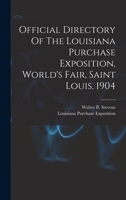 Official Directory Of The Louisiana Purchase Exposition, World's Fair, Saint Louis, 1904

Walter B. Stevens
Louisiana Purchase Exposition